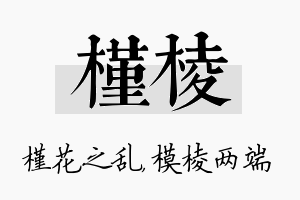 槿棱

槿花之乱,模棱两端